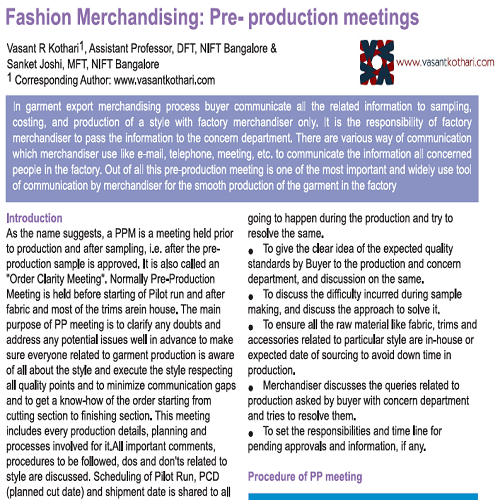 Fashion Merchandising: Pre- production meetings

Vasant R Kothari$^{1}$, Assistant Professor, DFT, NIFT Bangalore &
Sanket Joshi, MFT, NIFT Bangalore
$^{1}$ Corresponding Author: www.vasantkothari.com

www.vasantkothari.com

In garment export merchandising process buyer communicate all the related information to sampling, costing, and production of a style with factory merchandiser only. It is the responsibility of factory merchandiser to pass the information to the concern department. There are various way of communication which merchandiser use like e-mail, telephone, meeting, etc. to communicate the information all concerned people in the factory. Out of all this pre-production meeting is one of the most important and widely use tool of communication by merchandiser for the smooth production of the garment in the factory

Introduction

As the name suggests, a PPM is a meeting held prior to production and after sampling, i.e. after the pre-production sample is approved. It is also called an "Order Clarity Meeting". Normally Pre-Production Meeting is held before starting of Pilot run and after fabric and most of the trims arein house. The main purpose of PP meeting is to clarify any doubts and address any potential issues well in advance to make sure everyone related to garment production is aware of all about the style and execute the style respecting all quality points and to minimize communication gaps and to get a know-how of the order starting from cutting section to finishing section. This meeting includes every production details, planning and processes involved for it.All important comments, procedures to be followed, dos and don'ts related to style are discussed. Scheduling of Pilot Run, PCD (planned cut date) and shipment date is shared to all

going to happen during the production and try to resolve the same.

• To give the clear idea of the expected quality standards by Buyer to the production and concern department, and discussion on the same.

• To discuss the difficulty incurred during sample making, and discuss the approach to solve it.

• To ensure all the raw material like fabric, trims and accessories related to particular style are in-house or expected date of sourcing to avoid down time in production.

• Merchandiser discusses the queries related to production asked by buyer with concern department and tries to resolve them.

• To set the responsibilities and time line for pending approvals and information, if any.

Procedure of PP meeting